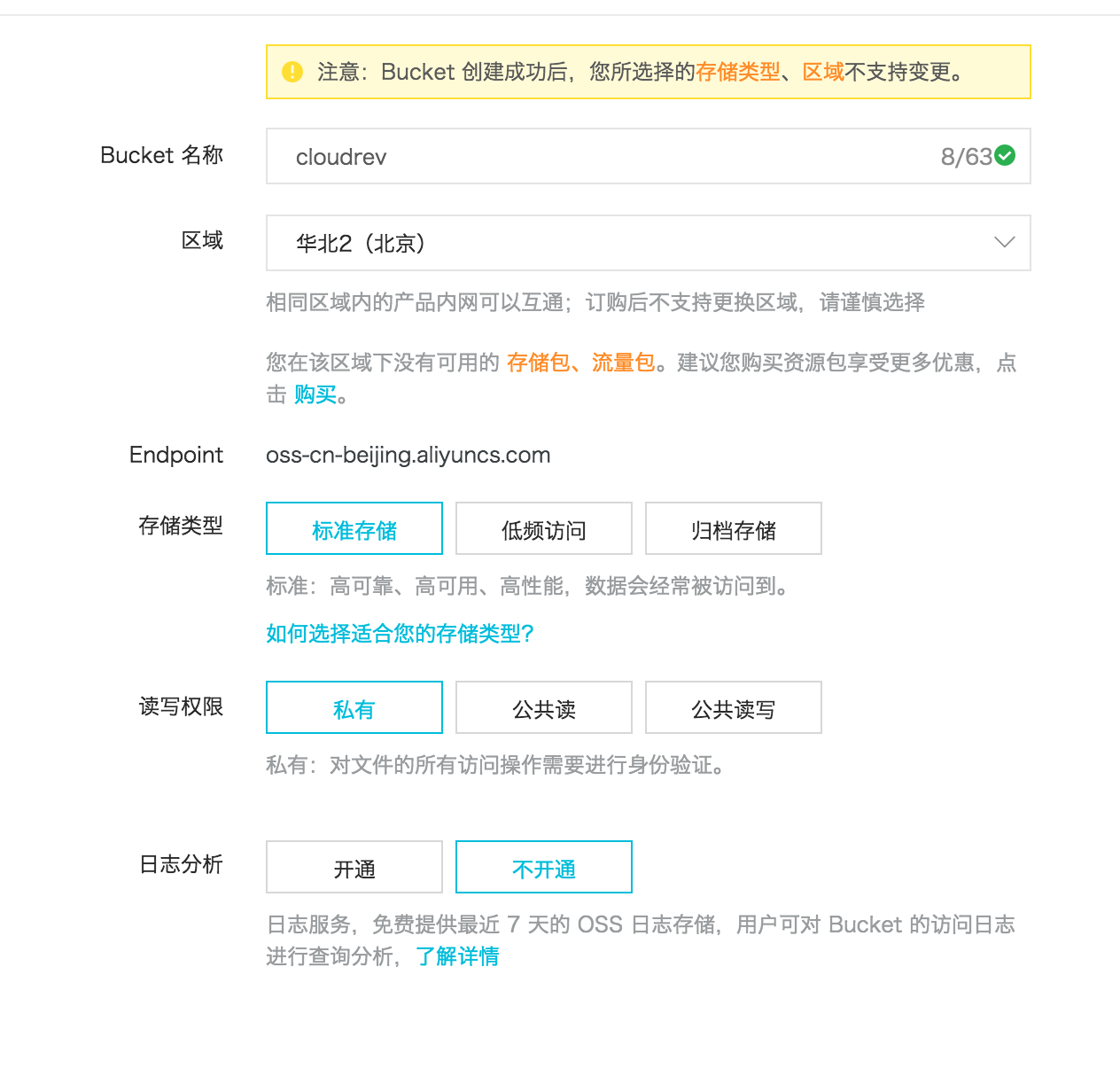 注意：Bucket 创建成功后，您所选择的存储类型、区域不支持变更。

Bucket 名称

cloudrev

8/63

区域

华北2（北京）

相同区域内的产品内网可以互通；订购后不支持更换区域，请谨慎选择

您在该区域下没有可用的 存储包、流量包。建议您购买资源包享受更多优惠，点击 购买。

Endpoint

oss-cn-beijing.aliyuncs.com

存储类型

标准存储

低频访问

归档存储

标准：高可靠、高可用、高性能，数据会经常被访问到。

如何选择适合您的存储类型?

读写权限

私有

公共读

公共读写

私有：对文件的所有访问操作需要进行身份验证。

日志分析

开通

不开通

日志服务，免费提供最近 7 天的 OSS 日志存储，用户可对 Bucket 的访问日志进行查询分析，了解详情